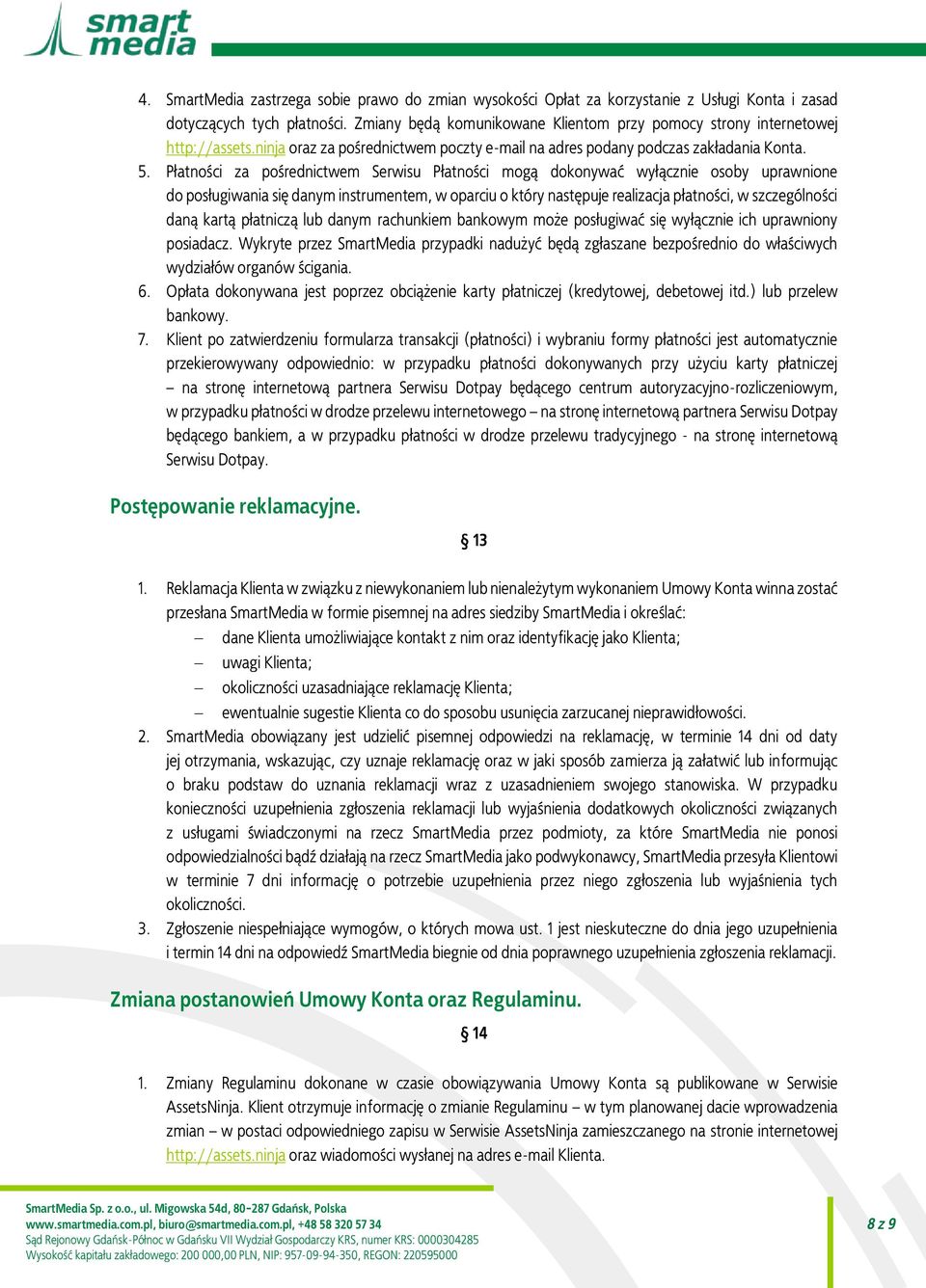 smart media

4. SmartMedia zastrzega sobie prawo do zmian wysokości Opłat za korzystanie z Usługi Konta i zasad dotyczących tych płatności. Zmiany będą komunikowane Klientom przy pomocy strony internetowej http://assets.ninja oraz za pośrednictwem poczty e-mail na adres podany podczas zakładania Konta.
5. Płatności za pośrednictwem Serwisu Płatności mogą dokonywać wyłącznie osoby uprawnione do posługiwania się danym instrumentem, w oparciu o który następuje realizacja płatności, w szczególności daną kartą płatniczą lub danym rachunkiem bankowym może posługiwać się wyłącznie ich uprawniony posiadacz. Wykryte przez SmartMedia przypadki nadużyć będą zgłaszane bezpośrednio do właściwych wydziałów organów ścigania.
6. Opłata dokonywana jest poprzez obciążenie karty płatniczej (kredytowej, debetowej itd.) lub przelew bankowy.
7. Klient po zatwierdzeniu formularza transakcji (płatności) i wybraniu formy płatności jest automatycznie przekierowywany odpowiednio: w przypadku płatności dokonywanych przy użyciu karty płatniczej – na stronę internetową partnera Serwisu Dotpay będącego centrum autoryzacyjno-rozliczeniowym, w przypadku płatności w drodze przelewu internetowego – na stronę internetową partnera Serwisu Dotpay będącego bankiem, a w przypadku płatności w drodze przelewu tradycyjnego - na stronę internetową Serwisu Dotpay.

Postępowanie reklamacyjne.

§ 13

1. Reklamacja Klienta w związku z niewykonaniem lub nienależytym wykonaniem Umowy Konta winna zostać przesłana SmartMedia w formie pisemnej na adres siedziby SmartMedia i określać:
– dane Klienta umożliwiające kontakt z nim oraz identyfikację jako Klienta;
– uwagi Klienta;
– okoliczności uzasadniające reklamację Klienta;
– ewentualnie sugestie Klienta co do sposobu usunięcia zarzucanej nieprawidłowości.
2. SmartMedia obowiązany jest udzielić pisemnej odpowiedzi na reklamację, w terminie 14 dni od daty jej otrzymania, wskazując, czy uznaje reklamację oraz w jaki sposób zamierza ją załatwić lub informując o braku podstaw do uznania reklamacji wraz z uzasadnieniem swojego stanowiska. W przypadku konieczności uzupełnienia zgłoszenia reklamacji lub wyjaśnienia dodatkowych okoliczności związanych z usługami świadczonymi na rzecz SmartMedia przez podmioty, za które SmartMedia nie ponosi odpowiedzialności bądź działają na rzecz SmartMedia jako podwykonawcy, SmartMedia przesyła Klientowi w terminie 7 dni informację o potrzebie uzupełnienia przez niego zgłoszenia lub wyjaśnienia tych okoliczności.
3. Zgłoszenie niespełniające wymogów, o których mowa ust. 1 jest nieskuteczne do dnia jego uzupełnienia i termin 14 dni na odpowiedź SmartMedia biegnie od dnia poprawnego uzupełnienia zgłoszenia reklamacji.

Zmiana postanowień Umowy Konta oraz Regulaminu.

§ 14

1. Zmiany Regulaminu dokonane w czasie obowiązywania Umowy Konta są publikowane w Serwisie AssetsNinja. Klient otrzymuje informację o zmianie Regulaminu – w tym planowanej dacie wprowadzenia zmian – w postaci odpowiedniego zapisu w Serwisie AssetsNinja zamieszczanego na stronie internetowej http://assets.ninja oraz wiadomości wysłanej na adres e-mail Klienta.

SmartMedia Sp. z o.o., ul. Migowska 54d, 80-287 Gdańsk, Polska
www.smartmedia.com.pl, biuro@smartmedia.com.pl, +48 58 320 57 34
Sąd Rejonowy Gdańsk-Północ w Gdańsku VII Wydział Gospodarczy KRS, numer KRS: 0000304285
Wysokość kapitału zakładowego: 200 000,00 PLN, NIP: 957-09-94-350, REGON: 220595000

8 z 9